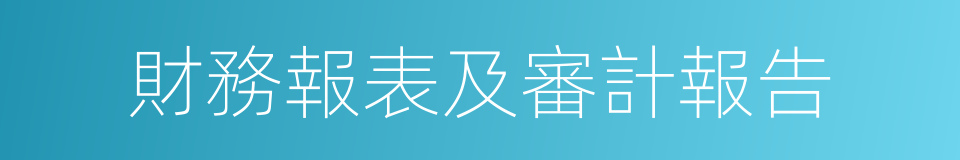 財務報表及審計報告